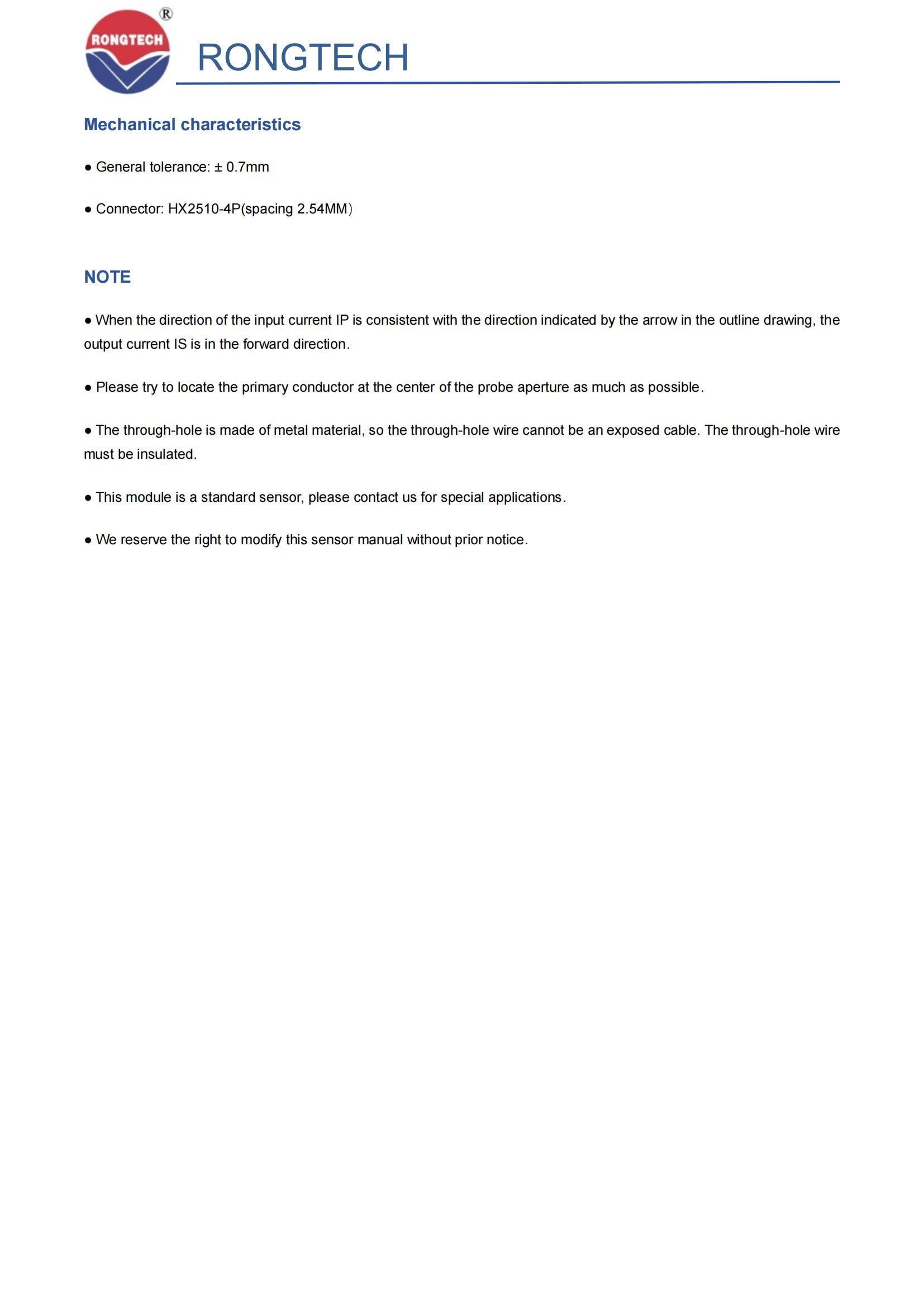 RONGTECH ®

RONGTECH

Mechanical characteristics

● General tolerance: ± 0.7mm

● Connector: HX2510-4P(spacing 2.54MM）

NOTE

● When the direction of the input current IP is consistent with the direction indicated by the arrow in the outline drawing, the output current IS is in the forward direction.

● Please try to locate the primary conductor at the center of the probe aperture as much as possible.

● The through-hole is made of metal material, so the through-hole wire cannot be an exposed cable. The through-hole wire must be insulated.

● This module is a standard sensor, please contact us for special applications.

● We reserve the right to modify this sensor manual without prior notice.